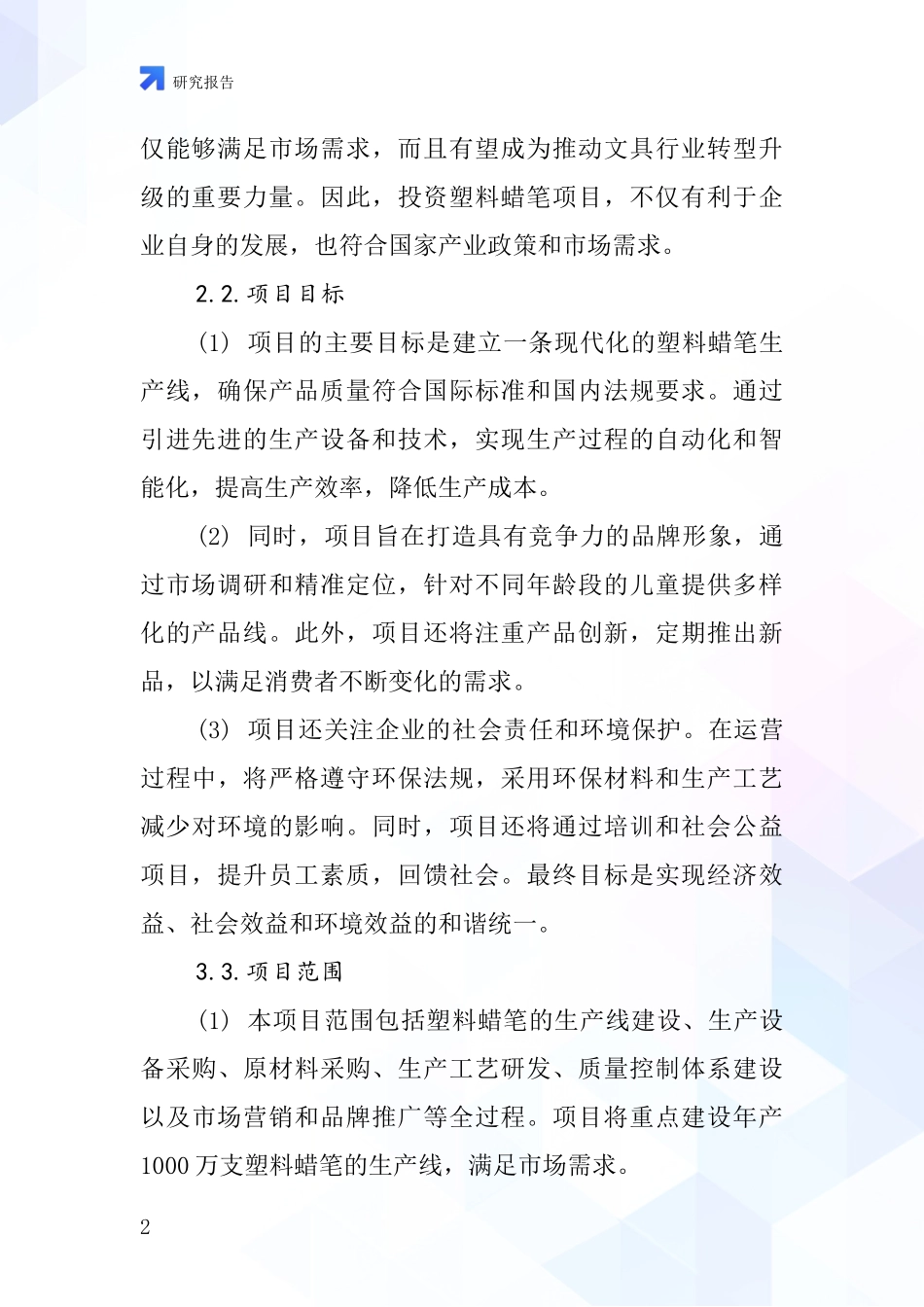 研究报告

仅能够满足市场需求，而且有望成为推动文具行业转型升级的重要力量。因此，投资塑料蜡笔项目，不仅有利于企业自身的发展，也符合国家产业政策和市场需求。

2.2.项目目标

(1) 项目的主要目标是建立一条现代化的塑料蜡笔生产线，确保产品质量符合国际标准和国内法规要求。通过引进先进的生产设备和技术，实现生产过程的自动化和智能化，提高生产效率，降低生产成本。

(2) 同时，项目旨在打造具有竞争力的品牌形象，通过市场调研和精准定位，针对不同年龄段的儿童提供多样化的产品线。此外，项目还将注重产品创新，定期推出新品，以满足消费者不断变化的需求。

(3) 项目还关注企业的社会责任和环境保护。在运营过程中，将严格遵守环保法规，采用环保材料和生产工艺减少对环境的影响。同时，项目还将通过培训和社会公益项目，提升员工素质，回馈社会。最终目标是实现经济效益、社会效益和环境效益的和谐统一。

3.3.项目范围

(1) 本项目范围包括塑料蜡笔的生产线建设、生产设备采购、原材料采购、生产工艺研发、质量控制体系建设以及市场营销和品牌推广等全过程。项目将重点建设年产1000万支塑料蜡笔的生产线，满足市场需求。

2